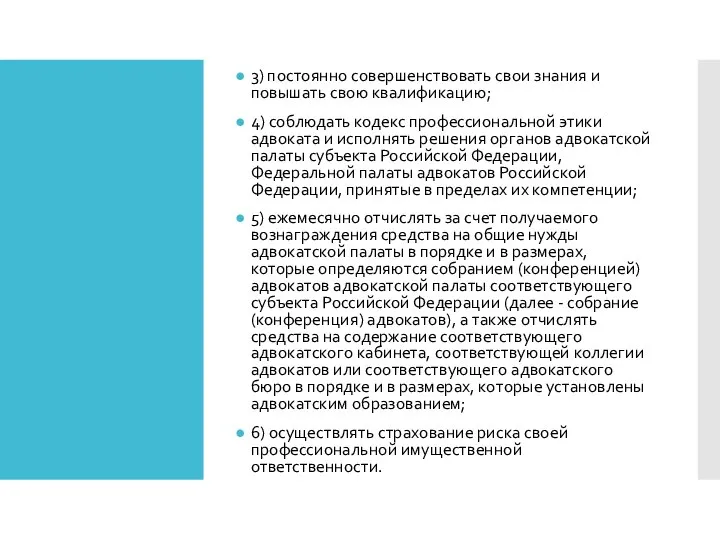 3) постоянно совершенствовать свои знания и повышать свою квалификацию;

4) соблюдать кодекс профессиональной этики адвоката и исполнять решения органов адвокатской палаты субъекта Российской Федерации, Федеральной палаты адвокатов Российской Федерации, принятые в пределах их компетенции;

5) ежемесячно отчислять за счет получаемого вознаграждения средства на общие нужды адвокатской палаты в порядке и в размерах, которые определяются собранием (конференцией) адвокатов адвокатской палаты соответствующего субъекта Российской Федерации (далее - собрание (конференция) адвокатов), а также отчислять средства на содержание соответствующего адвокатского кабинета, соответствующей коллегии адвокатов или соответствующего адвокатского бюро в порядке и в размерах, которые установлены адвокатским образованием;

6) осуществлять страхование риска своей профессиональной имущественной ответственности.